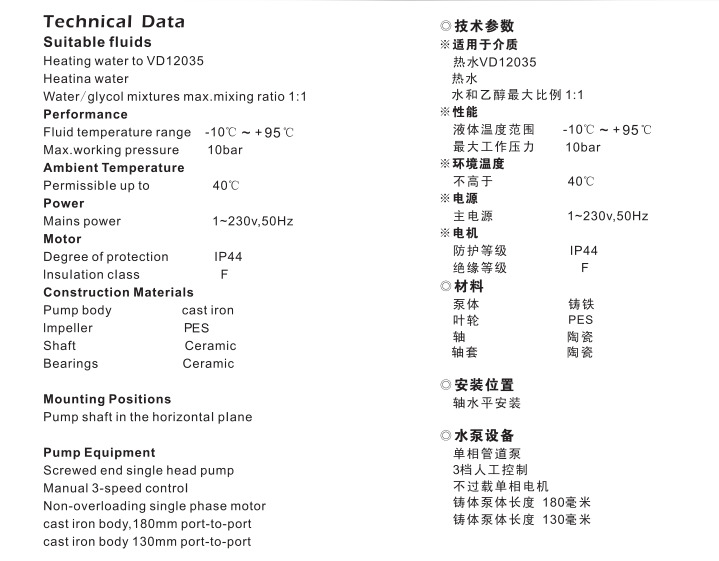 Technical Data
Suitable fluids
Heating water to VD12035
Heatina water
Water/glycol mixtures max.mixing ratio 1:1
Performance
Fluid temperature range -10℃ ~ +95℃
Max.working pressure 10bar
Ambient Temperature
Permissible up to 40℃
Power
Mains power 1~230v,50Hz
Motor
Degree of protection IP44
Insulation class F
Construction Materials
Pump body cast iron
Impeller PES
Shaft Ceramic
Bearings Ceramic

Mounting Positions
Pump shaft in the horizontal plane

Pump Equipment
Screwed end single head pump
Manual 3-speed control
Non-overloading single phase motor
cast iron body,180mm port-to-port
cast iron body 130mm port-to-port

◎技术参数
※适用于介质
热水VD12035
热水
水和乙醇最大比例 1:1
※性能
液体温度范围 -10℃ ~ +95℃
最大工作压力 10bar
※环境温度
不高于 40℃
※电源
主电源 1~230v,50Hz
※电机
防护等级 IP44
绝缘等级 F
◎材料
泵体 铸铁
叶轮 PES
轴 陶瓷
轴套 陶瓷

◎安装位置
轴水平安装

◎水泵设备
单相管道泵
3档人工控制
不过载单相电机
铸体泵体长度 180毫米
铸体泵体长度 130毫米